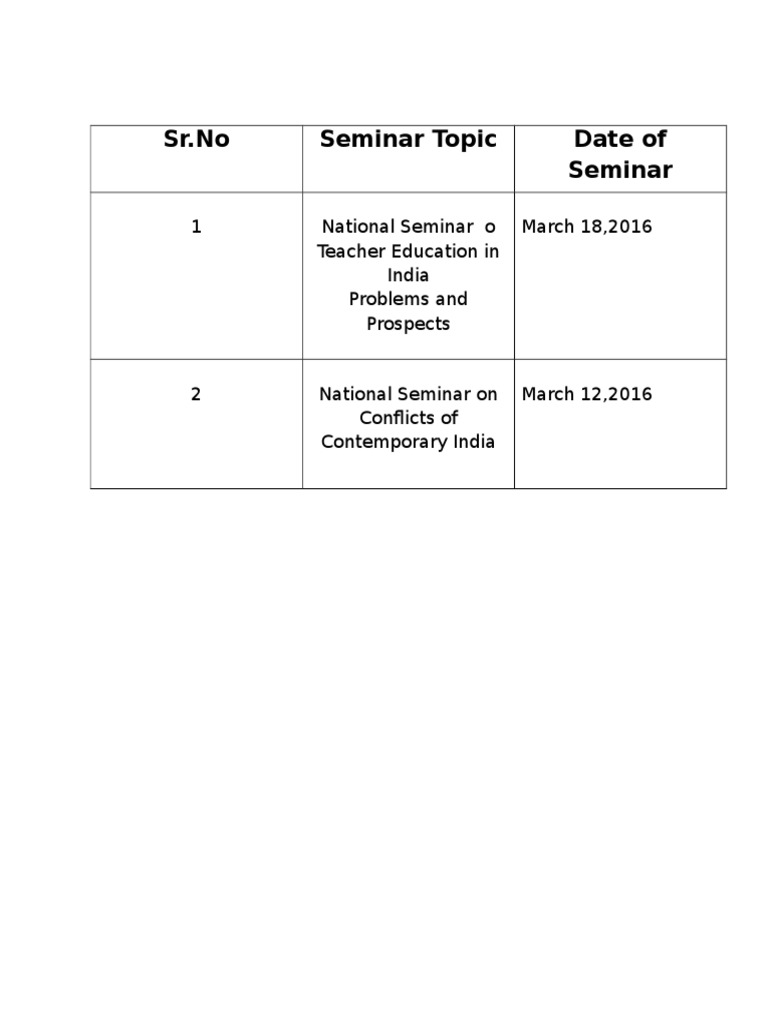 | Sr.No | Seminar Topic | Date of Seminar |
|---|---|---|
| 1 | National Seminar o Teacher Education in India Problems and Prospects | March 18,2016 |
| 2 | National Seminar on Conflicts of Contemporary India | March 12,2016 |